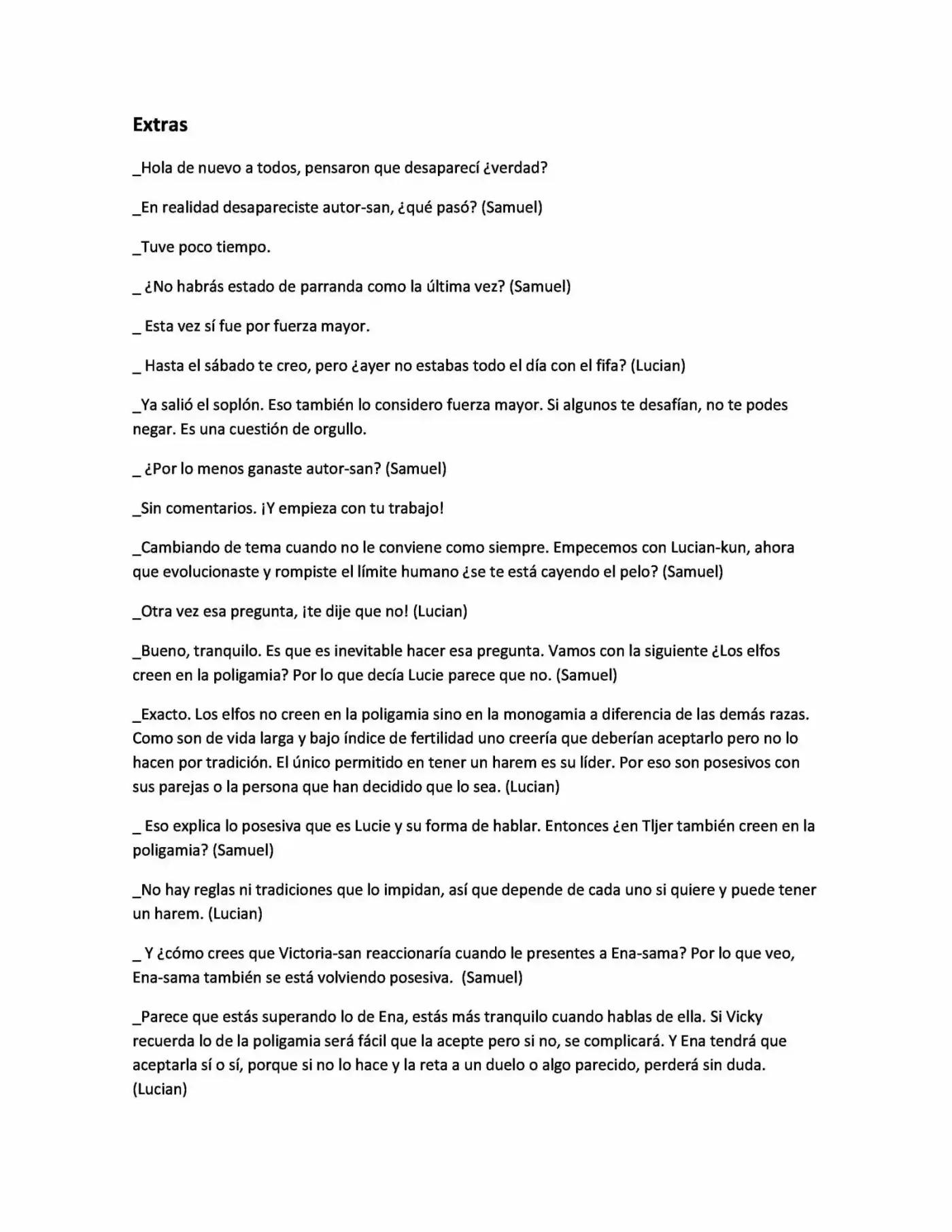 Extras

_Hola de nuevo a todos, pensaron que desaparecí ¿verdad?

_En realidad desapareciste autor-san, ¿qué pasó? (Samuel)

_Tuve poco tiempo.

_ ¿No habrás estado de parranda como la última vez? (Samuel)

_ Esta vez sí fue por fuerza mayor.

_ Hasta el sábado te creo, pero ¿ayer no estabas todo el día con el fifa? (Lucian)

_Ya salió el soplón. Eso también lo considero fuerza mayor. Si algunos te desafían, no te podes negar. Es una cuestión de orgullo.

_ ¿Por lo menos ganaste autor-san? (Samuel)

_Sin comentarios. ¡Y empieza con tu trabajo!

_Cambiando de tema cuando no le conviene como siempre. Empecemos con Lucian-kun, ahora que evolucionaste y rompiste el límite humano ¿se te está cayendo el pelo? (Samuel)

_Otra vez esa pregunta, ¡te dije que no! (Lucian)

_Bueno, tranquilo. Es que es inevitable hacer esa pregunta. Vamos con la siguiente ¿Los elfos creen en la poligamia? Por lo que decía Lucie parece que no. (Samuel)

_Exacto. Los elfos no creen en la poligamia sino en la monogamia a diferencia de las demás razas. Como son de vida larga y bajo índice de fertilidad uno creería que deberían aceptarlo pero no lo hacen por tradición. El único permitido en tener un harem es su líder. Por eso son posesivos con sus parejas o la persona que han decidido que lo sea. (Lucian)

_ Eso explica lo posesiva que es Lucie y su forma de hablar. Entonces ¿en Tljer también creen en la poligamia? (Samuel)

_No hay reglas ni tradiciones que lo impidan, así que depende de cada uno si quiere y puede tener un harem. (Lucian)

_ Y ¿cómo crees que Victoria-san reaccionaría cuando le presentes a Ena-sama? Por lo que veo, Ena-sama también se está volviendo posesiva. (Samuel)

_Parece que estás superando lo de Ena, estás más tranquilo cuando hablas de ella. Si Vicky recuerda lo de la poligamia será fácil que la acepte pero si no, se complicará. Y Ena tendrá que aceptarla sí o sí, porque si no lo hace y la reta a un duelo o algo parecido, perderá sin duda. (Lucian)